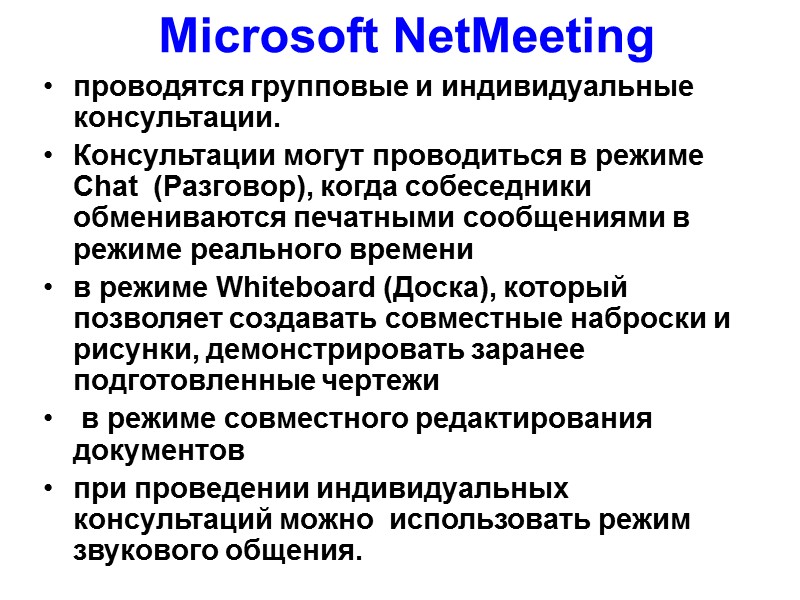 Microsoft NetMeeting

• проводятся групповые и индивидуальные консультации.
• Консультации могут проводиться в режиме Chat (Разговор), когда собеседники обмениваются печатными сообщениями в режиме реального времени
• в режиме Whiteboard (Доска), который позволяет создавать совместные наброски и рисунки, демонстрировать заранее подготовленные чертежи
• в режиме совместного редактирования документов
• при проведении индивидуальных консультаций можно использовать режим звукового общения.